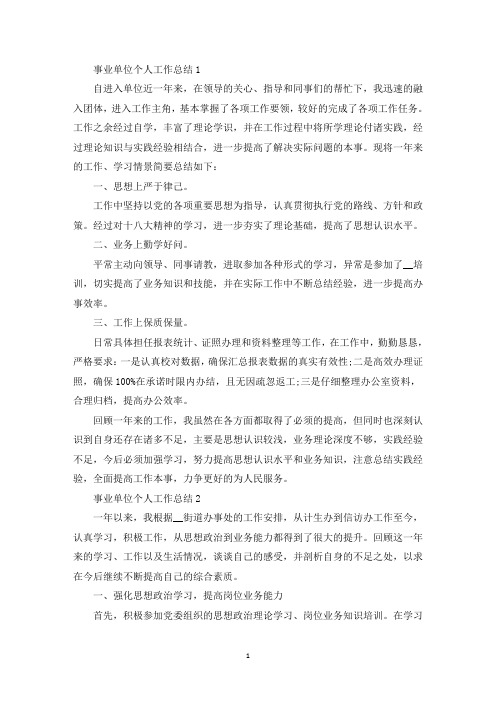 事业单位个人工作总结 1

自进入单位近一年来，在领导的关心、指导和同事们的帮忙下，我迅速的融入团体，进入工作主角，基本掌握了各项工作要领，较好的完成了各项工作任务。工作之余经过自学，丰富了理论学识，并在工作过程中将所学理论付诸实践，经过理论知识与实践经验相结合，进一步提高了解决实际问题的本事。现将一年来的工作、学习情景简要总结如下：

一、思想上严于律己。

工作中坚持以党的各项重要思想为指导，认真贯彻执行党的路线、方针和政策。经过对十八大精神的学习，进一步夯实了理论基础，提高了思想认识水平。

二、业务上勤学好问。

平常主动向领导、同事请教，进取参加各种形式的学习，异常是参加了__培训，切实提高了业务知识和技能，并在实际工作中不断总结经验，进一步提高办事效率。

三、工作上保质保量。

日常具体担任报表统计、证照办理和资料整理等工作，在工作中，勤勤恳恳，严格要求：一是认真校对数据，确保汇总报表数据的真实有效性；二是高效办理证照，确保 100%在承诺时限内办结，且无因疏忽返工；三是仔细整理办公室资料，合理归档，提高办公效率。

回顾一年来的工作，我虽然在各方面都取得了必须的提高，但同时也深刻认识到自身还存在诸多不足，主要是思想认识较浅，业务理论深度不够，实践经验不足，今后必须加强学习，努力提高思想认识水平和业务知识，注意总结实践经验，全面提高工作本事，力争更好的为人民服务。

事业单位个人工作总结 2

一年以来，我根据__街道办事处的工作安排，从计生办到信访办工作至今，认真学习，积极工作，从思想政治到业务能力都得到了很大的提升。回顾这一年来的学习、工作以及生活情况，谈谈自己的感受，并剖析自身的不足之处，以求在今后继续不断提高自己的综合素质。

一、强化思想政治学习，提高岗位业务能力

首先，积极参加党委组织的思想政治理论学习、岗位业务知识培训。在学习

1